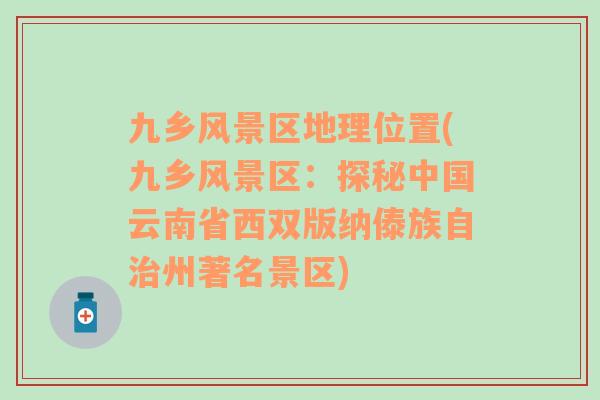 九乡风景区地理位置(九乡风景区：探秘中国云南省西双版纳傣族自治州著名景区)